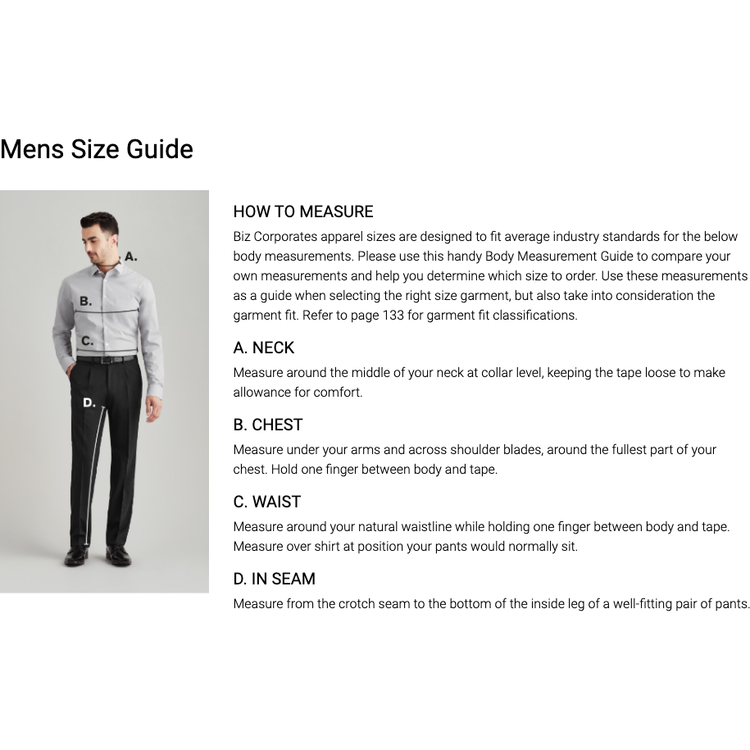 Mens Size Guide

A.

B.

C.

D.

HOW TO MEASURE

Biz Corporates apparel sizes are designed to fit average industry standards for the below body measurements. Please use this handy Body Measurement Guide to compare your own measurements and help you determine which size to order. Use these measurements as a guide when selecting the right size garment, but also take into consideration the garment fit. Refer to page 133 for garment fit classifications.

A. NECK

Measure around the middle of your neck at collar level, keeping the tape loose to make allowance for comfort.

B. CHEST

Measure under your arms and across shoulder blades, around the fullest part of your chest. Hold one finger between body and tape.

C. WAIST

Measure around your natural waistline while holding one finger between body and tape. Measure over shirt at position your pants would normally sit.

D. IN SEAM

Measure from the crotch seam to the bottom of the inside leg of a well-fitting pair of pants.